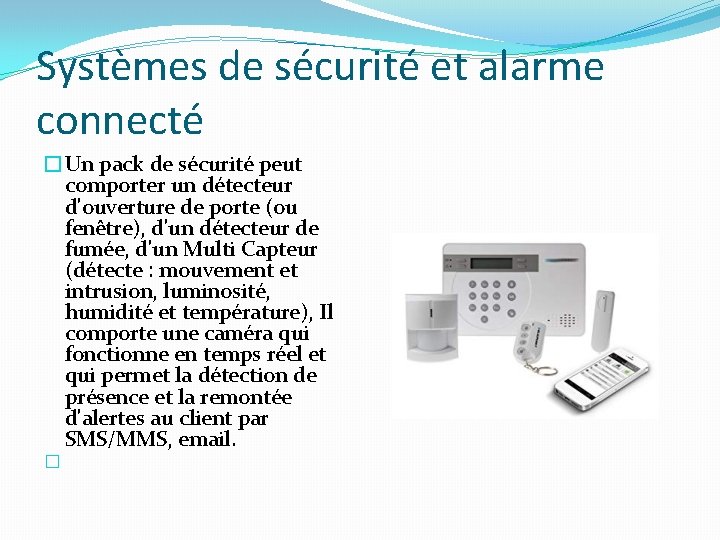 Systèmes de sécurité et alarme connecté

Un pack de sécurité peut comporter un détecteur d'ouverture de porte (ou fenêtre), d'un détecteur de fumée, d'un Multi Capteur (détecte : mouvement et intrusion, luminosité, humidité et température), Il comporte une caméra qui fonctionne en temps réel et qui permet la détection de présence et la remontée d'alertes au client par SMS/MMS, email.